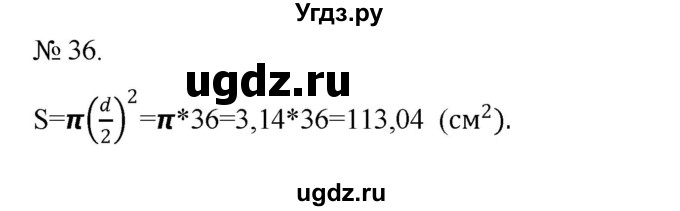 Угдз.ру

№ 36.

ugdz.ru

$S=\pi\left(\frac{d}{2}\right)^2=\pi*36=3,14*36=113,04$ (см$^2$).

ugdz.ru